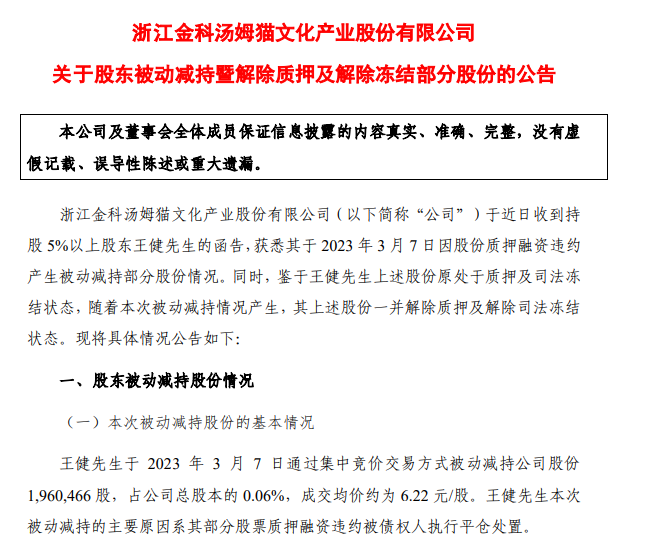 浙江金科汤姆猫文化产业股份有限公司

关于股东被动减持暨解除质押及解除冻结部分股份的公告

本公司及董事会全体成员保证信息披露的内容真实、准确、完整，没有虚假记载、误导性陈述或重大遗漏。

浙江金科汤姆猫文化产业股份有限公司（以下简称“公司”）于近日收到持股 5%以上股东王健先生的函告，获悉其于 2023 年 3 月 7 日因股份质押融资违约产生被动减持部分股份情况。同时，鉴于王健先生上述股份原处于质押及司法冻结状态，随着本次被动减持情况产生，其上述股份一并解除质押及解除司法冻结状态。现将具体情况公告如下：

一、股东被动减持股份情况

（一）本次被动减持股份的基本情况

王健先生于 2023 年 3 月 7 日通过集中竞价交易方式被动减持公司股份 1,960,466 股，占公司总股本的 0.06%，成交均价约为 6.22 元/股。王健先生本次被动减持的主要原因系其部分股票质押融资违约被债权人执行平仓处置。